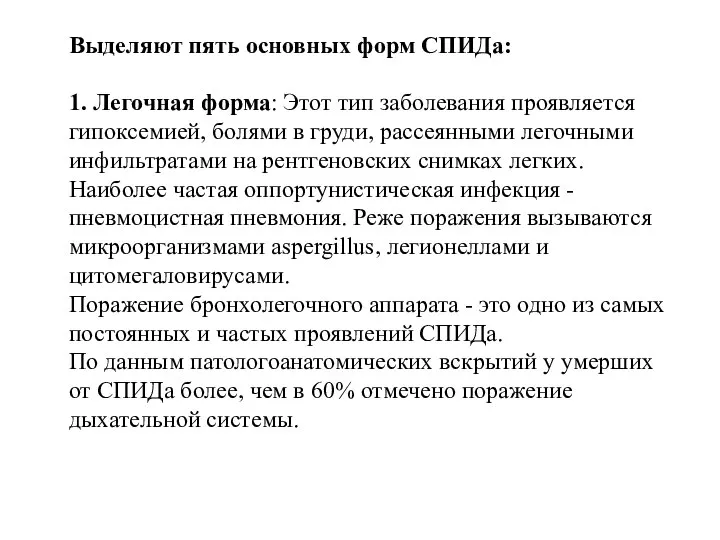 Выделяют пять основных форм СПИДа:

1. Легочная форма: Этот тип заболевания проявляется гипоксемией, болями в груди, рассеянными легочными инфильтратами на рентгеновских снимках легких. Наиболее частая оппортунистическая инфекция - пневмоцистная пневмония. Реже поражения вызываются микроорганизмами aspergillus, легионеллами и цитомегаловирусами.
Поражение бронхолегочного аппарата - это одно из самых постоянных и частых проявлений СПИДа.
По данным патологоанатомических вскрытий у умерших от СПИДа более, чем в 60% отмечено поражение дыхательной системы.